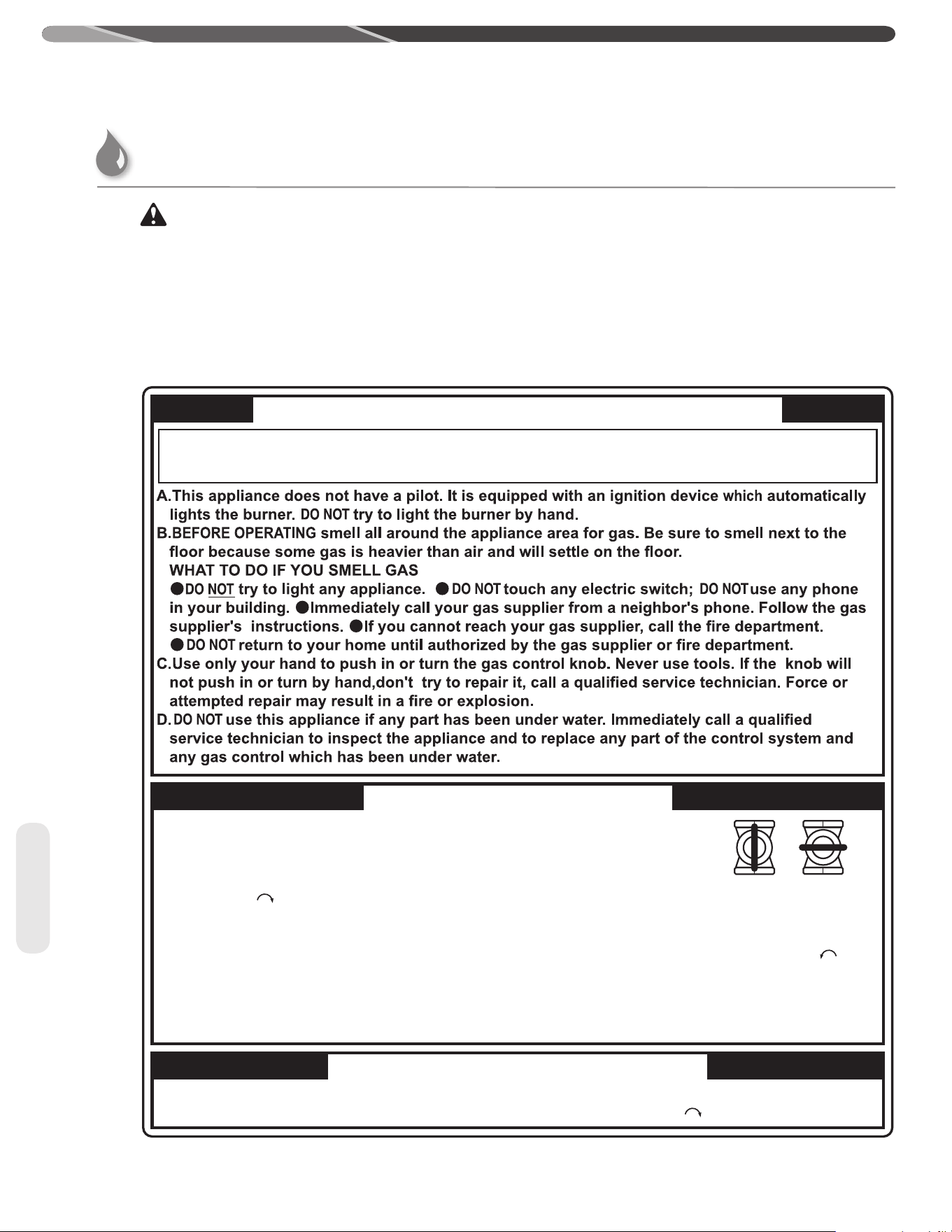 A.This appliance does not have a pilot. It is equipped with an ignition device which automatically lights the burner. DO NOT try to light the burner by hand.

B.BEFORE OPERATING smell all around the appliance area for gas. Be sure to smell next to the floor because some gas is heavier than air and will settle on the floor.

WHAT TO DO IF YOU SMELL GAS

●DO NOT try to light any appliance. ●DO NOT touch any electric switch; DO NOT use any phone in your building. ●Immediately call your gas supplier from a neighbor's phone. Follow the gas supplier's instructions. ●If you cannot reach your gas supplier, call the fire department.

●DO NOT return to your home until authorized by the gas supplier or fire department.

C.Use only your hand to push in or turn the gas control knob. Never use tools. If the knob will not push in or turn by hand,don't try to repair it, call a qualified service technician. Force or attempted repair may result in a fire or explosion.

D.DO NOT use this appliance if any part has been under water. Immediately call a qualified service technician to inspect the appliance and to replace any part of the control system and any gas control which has been under water.